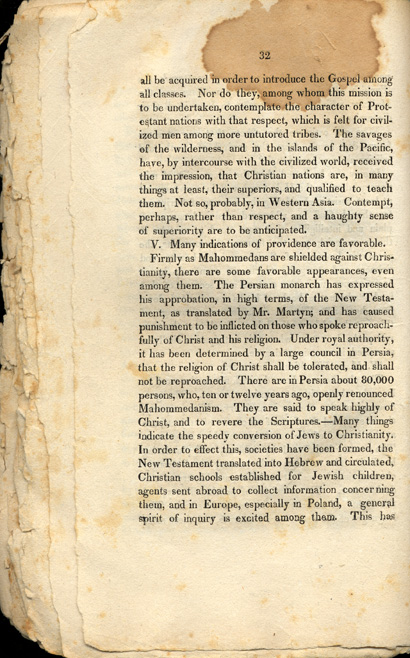 32

all be acquired in order to introduce the Gospel among all classes. Nor do they, among whom this mission is to be undertaken, contemplate the character of Protestant nations with that respect, which is felt for civilized men among more untutored tribes. The savages of the wilderness, and in the islands of the Pacific, have, by intercourse with the civilized world, received the impression, that Christian nations are, in many things at least, their superiors, and qualified to teach them. Not so, probably, in Western Asia. Contempt, perhaps, rather than respect, and a haughty sense of superiority are to be anticipated.

V. Many indications of providence are favorable. Firmly as Mahommedans are shielded against Christianity, there are some favorable appearances, even among them. The Persian monarch has expressed his approbation, in high terms, of the New Testament, as translated by Mr. Martyn; and has caused punishment to be inflicted on those who spoke reproachfully of Christ and his religion. Under royal authority, it has been determined by a large council in Persia, that the religion of Christ shall be tolerated, and shall not be reproached. There are in Persia about 80,000 persons, who, ten or twelve years ago, openly renounced Mahommedanism. They are said to speak highly of Christ, and to revere the Scriptures.—Many things indicate the speedy conversion of Jews to Christianity. In order to effect this, societies have been formed, the New Testament translated into Hebrew and circulated, Christian schools established for Jewish children, agents sent abroad to collect information concerning them, and in Europe, especially in Poland, a general spirit of inquiry is excited among them. This has